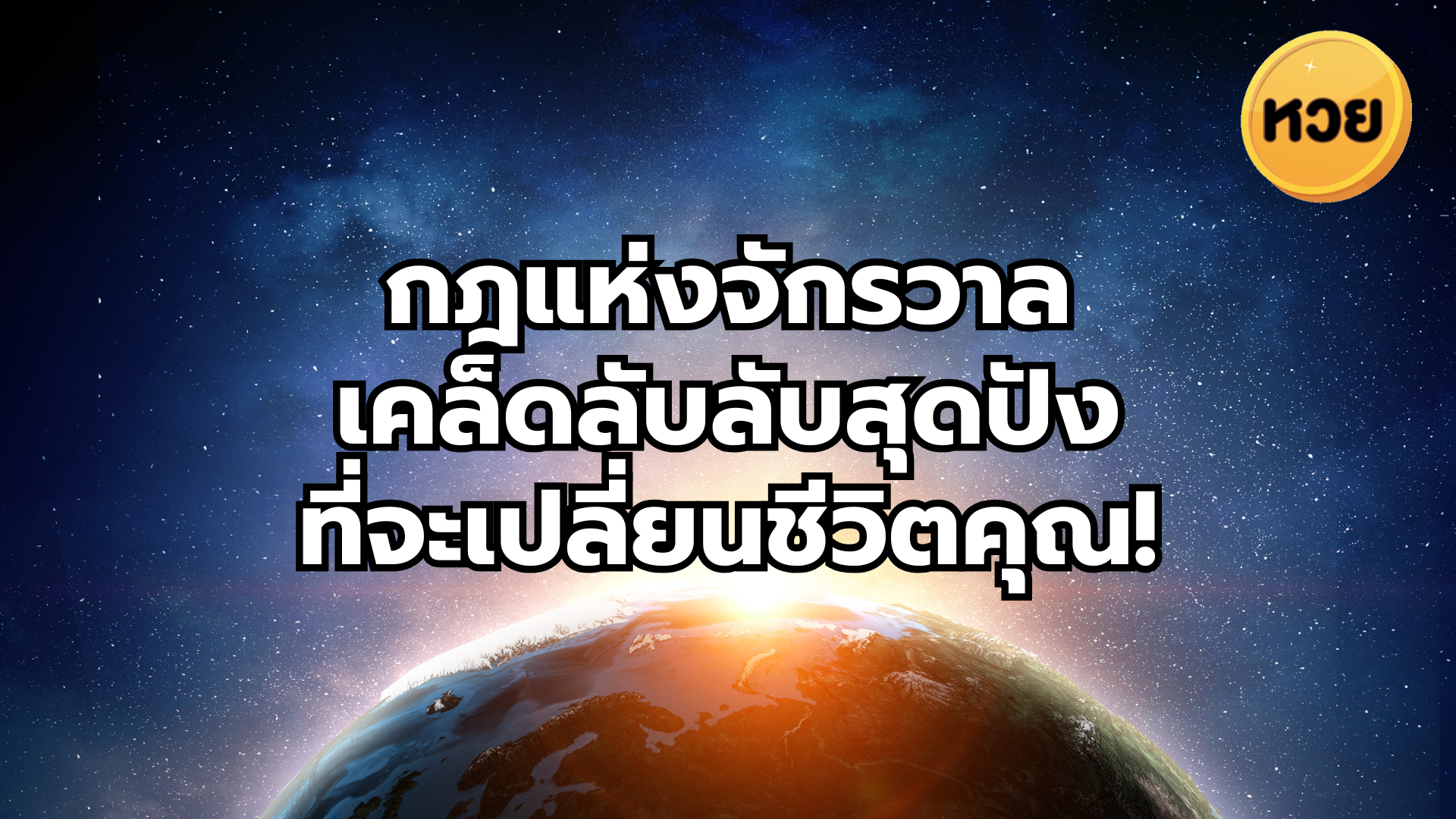 หวย

กฎแห่งจักรวาล
เคล็ดลับลับสุดปัง
ที่จะเปลี่ยนชีวิตคุณ!